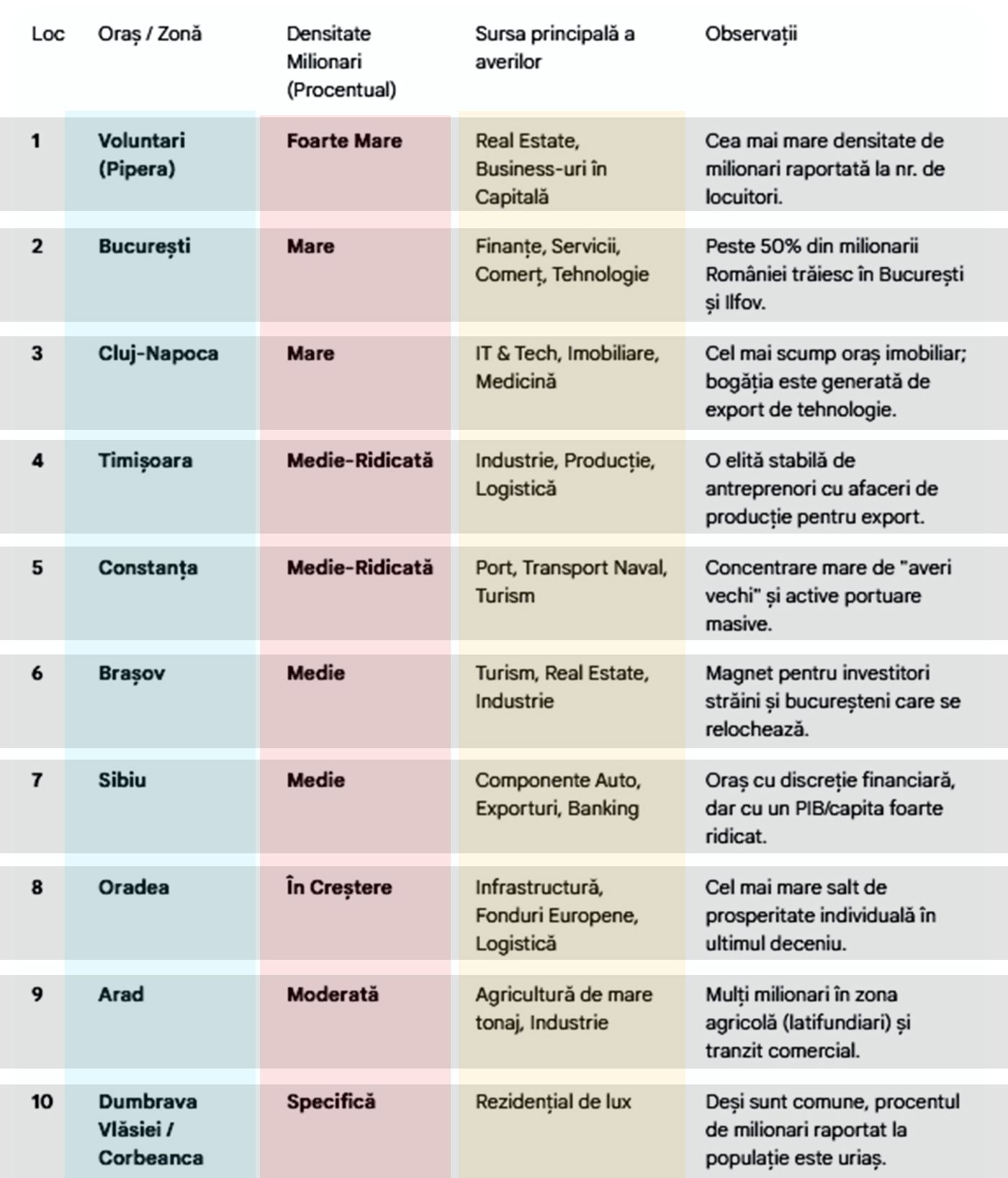 | Loc | Oraș / Zonă | Densitate Milionari (Procentual) | Sursa principală a averilor | Observații |
|---|---|---|---|---|
| 1 | Voluntari (Pipera) | Foarte Mare | Real Estate, Business-uri în Capitală | Cea mai mare densitate de milionari raportată la nr. de locuitori. |
| 2 | București | Mare | Finanțe, Servicii, Comerț, Tehnologie | Peste 50% din milionarii României trăiesc în București și Ilfov. |
| 3 | Cluj-Napoca | Mare | IT & Tech, Imobiliare, Medicină | Cel mai scump oraș imobiliar; bogăția este generată de export de tehnologie. |
| 4 | Timișoara | Medie-Ridicată | Industrie, Producție, Logistică | O elită stabilă de antreprenori cu afaceri de producție pentru export. |
| 5 | Constanța | Medie-Ridicată | Port, Transport Naval, Turism | Concentrare mare de "averi vechi" și active portuare masive. |
| 6 | Brașov | Medie | Turism, Real Estate, Industrie | Magnet pentru investitori străini și bucureșteni care se relochează. |
| 7 | Sibiu | Medie | Componente Auto, Exporturi, Banking | Oraș cu discreție financiară, dar cu un PIB/capita foarte ridicat. |
| 8 | Oradea | În Creștere | Infrastructură, Fonduri Europene, Logistică | Cel mai mare salt de prosperitate individuală în ultimul deceniu. |
| 9 | Arad | Moderată | Agricultură de mare tonaj, Industrie | Mulți milionari în zona agricolă (latifundiari) și tranzit comercial. |
| 10 | Dumbrava Vlăsiei / Corbeanca | Specifică | Rezidențial de lux | Deși sunt comune, procentul de milionari raportat la populație este uriaș. |